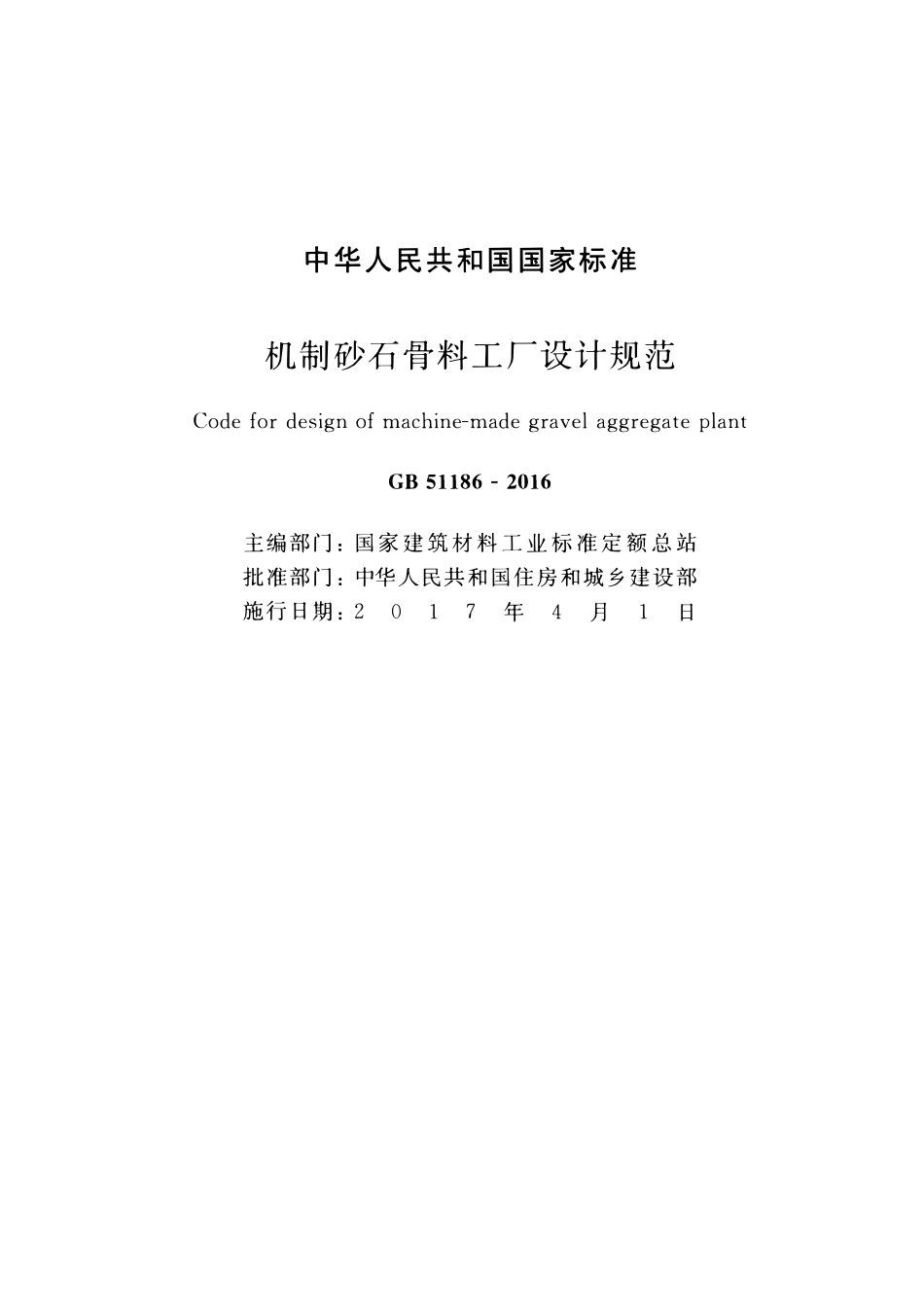 中华人民共和国国家标准

机制砂石骨料工厂设计规范

Code for design of machine-made gravel aggregate plant

GB 51186 - 2016

主编部门：国家建筑材料工业标准定额总站
批准部门：中华人民共和国住房和城乡建设部
施行日期：2 0 1 7 年 4 月 1 日